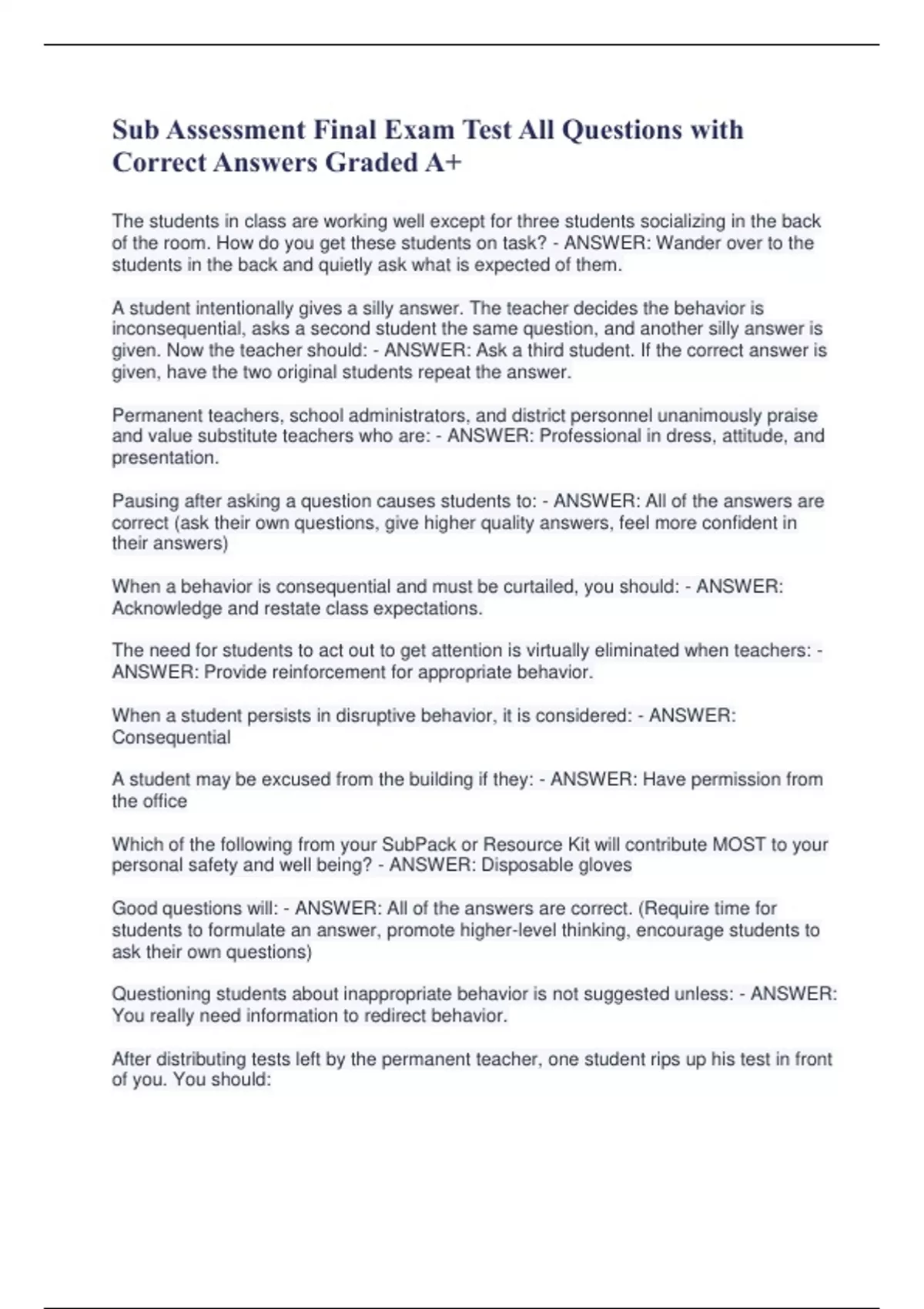 Sub Assessment Final Exam Test All Questions with Correct Answers Graded A+

The students in class are working well except for three students socializing in the back of the room. How do you get these students on task? - ANSWER: Wander over to the students in the back and quietly ask what is expected of them.

A student intentionally gives a silly answer. The teacher decides the behavior is inconsequential, asks a second student the same question, and another silly answer is given. Now the teacher should: - ANSWER: Ask a third student. If the correct answer is given, have the two original students repeat the answer.

Permanent teachers, school administrators, and district personnel unanimously praise and value substitute teachers who are: - ANSWER: Professional in dress, attitude, and presentation.

Pausing after asking a question causes students to: - ANSWER: All of the answers are correct (ask their own questions, give higher quality answers, feel more confident in their answers)

When a behavior is consequential and must be curtailed, you should: - ANSWER: Acknowledge and restate class expectations.

The need for students to act out to get attention is virtually eliminated when teachers: - ANSWER: Provide reinforcement for appropriate behavior.

When a student persists in disruptive behavior, it is considered: - ANSWER: Consequential

A student may be excused from the building if they: - ANSWER: Have permission from the office

Which of the following from your SubPack or Resource Kit will contribute MOST to your personal safety and well being? - ANSWER: Disposable gloves

Good questions will: - ANSWER: All of the answers are correct. (Require time for students to formulate an answer, promote higher-level thinking, encourage students to ask their own questions)

Questioning students about inappropriate behavior is not suggested unless: - ANSWER: You really need information to redirect behavior.

After distributing tests left by the permanent teacher, one student rips up his test in front of you. You should: